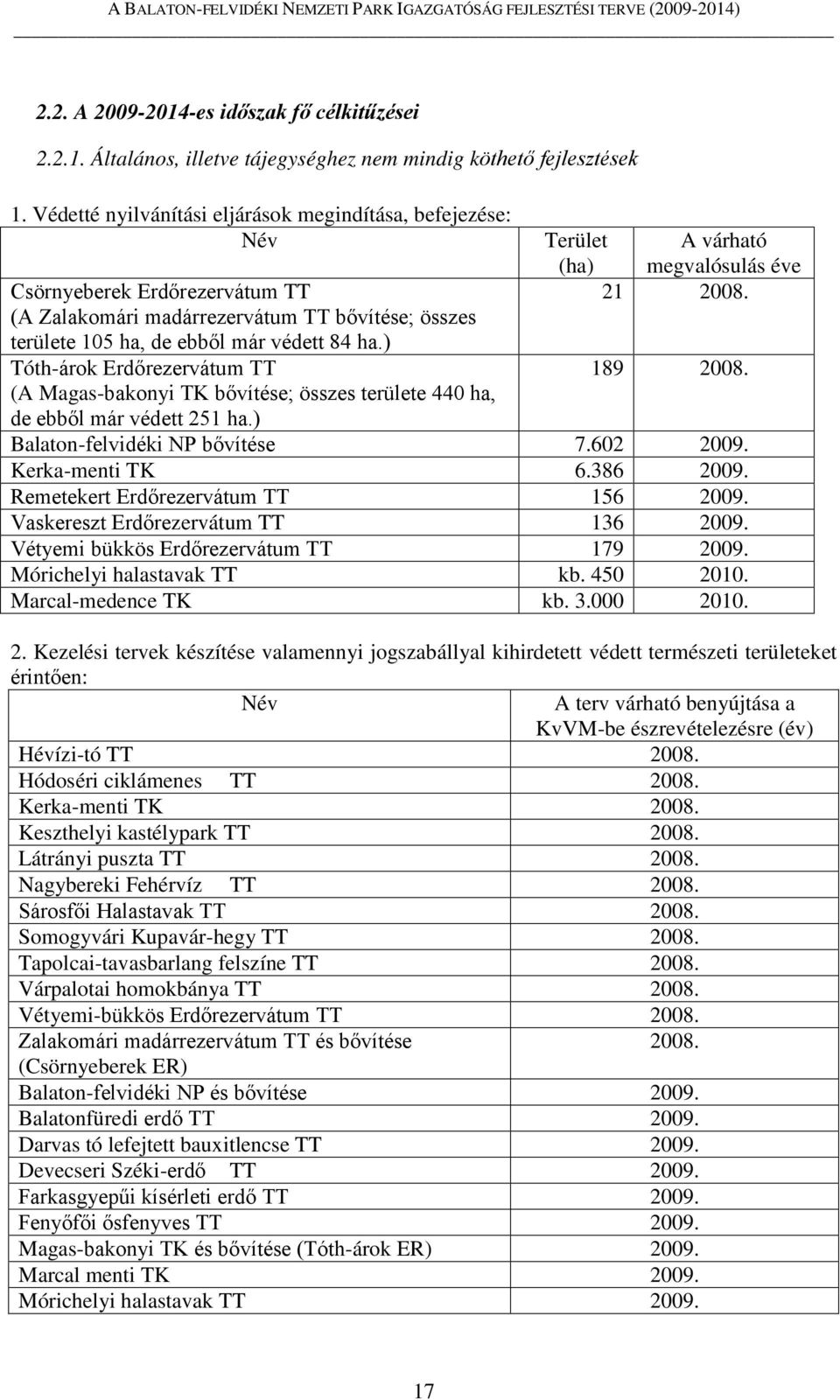 A BALATON-FELVIDÉKI NEMZETI PARK IGAZGATÓSÁG FEJLESZTÉSI TERVE (2009-2014)

2.2. A 2009-2014-es időszak fő célkitűzései

2.2.1. Általános, illetve tájegységhez nem mindig köthető fejlesztések

1. Védetté nyilvánítási eljárások megindítása, befejezése:

| Név | Terület (ha) | A várható megvalósulás éve |
|---|---|---|
| Csörnyeberek Erdőrezervátum TT (A Zalakomári madárrezervátum TT bővítése; összes területe 105 ha, de ebből már védett 84 ha.) | 21 | 2008. |
| Tóth-árok Erdőrezervátum TT (A Magas-bakonyi TK bővítése; összes területe 440 ha, de ebből már védett 251 ha.) | 189 | 2008. |
| Balaton-felvidéki NP bővítése | 7.602 | 2009. |
| Kerka-menti TK | 6.386 | 2009. |
| Remetekert Erdőrezervátum TT | 156 | 2009. |
| Vaskereszt Erdőrezervátum TT | 136 | 2009. |
| Vétyemi bükkös Erdőrezervátum TT | 179 | 2009. |
| Mórichelyi halastavak TT | kb. 450 | 2010. |
| Marcal-medence TK | kb. 3.000 | 2010. |

2. Kezelési tervek készítése valamennyi jogszabállyal kihirdetett védett természeti területeket érintően:

| Név | A terv várható benyújtása a KvVM-be észrevételezésre (év) |
|---|---|
| Hévízi-tó TT | 2008. |
| Hódoséri ciklámenes TT | 2008. |
| Kerka-menti TK | 2008. |
| Keszthelyi kastélypark TT | 2008. |
| Látrányi puszta TT | 2008. |
| Nagybereki Fehérvíz TT | 2008. |
| Sárosfői Halastavak TT | 2008. |
| Somogyvári Kupavár-hegy TT | 2008. |
| Tapolcai-tavasbarlang felszíne TT | 2008. |
| Várpalotai homokbánya TT | 2008. |
| Vétyemi-bükkös Erdőrezervátum TT | 2008. |
| Zalakomári madárrezervátum TT és bővítése (Csörnyeberek ER) | 2008. |
| Balaton-felvidéki NP és bővítése | 2009. |
| Balatonfüredi erdő TT | 2009. |
| Darvas tó lefejtett bauxitlencse TT | 2009. |
| Devecseri Széki-erdő TT | 2009. |
| Farkasgyepűi kísérleti erdő TT | 2009. |
| Fenyőfői ősfenyves TT | 2009. |
| Magas-bakonyi TK és bővítése (Tóth-árok ER) | 2009. |
| Marcal menti TK | 2009. |
| Mórichelyi halastavak TT | 2009. |

17